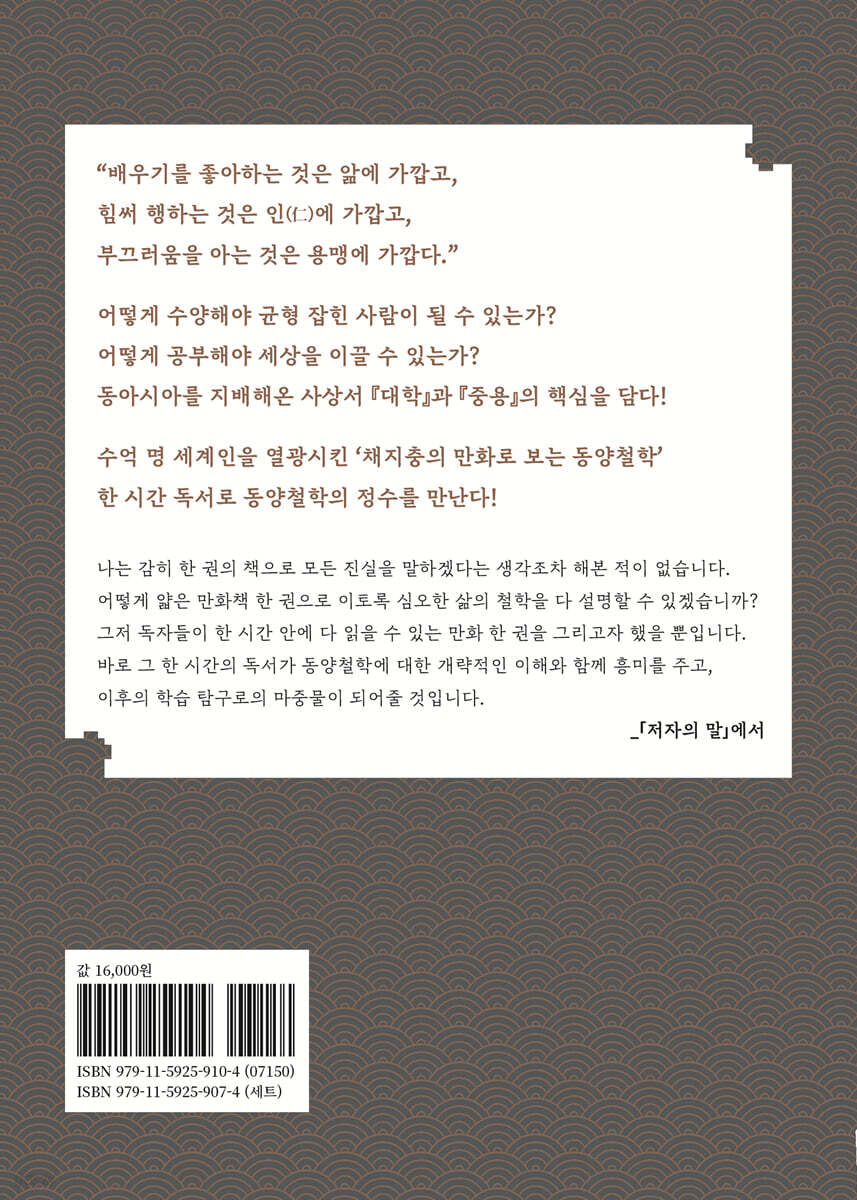 "배우기를 좋아하는 것은 앎에 가깝고,
힘써 행하는 것은 인(仁)에 가깝고,
부끄러움을 아는 것은 용맹에 가깝다."

어떻게 수양해야 균형 잡힌 사람이 될 수 있는가?
어떻게 공부해야 세상을 이끌 수 있는가?
동아시아를 지배해온 사상서 『대학』과 『중용』의 핵심을 담다!

수억 명 세계인을 열광시킨 '채지충의 만화로 보는 동양철학'
한 시간 독서로 동양철학의 정수를 만난다!

나는 감히 한 권의 책으로 모든 진실을 말하겠다는 생각조차 해본 적이 없습니다. 어떻게 얇은 만화책 한 권으로 이토록 심오한 삶의 철학을 다 설명할 수 있겠습니까? 그저 독자들이 한 시간 안에 다 읽을 수 있는 만화 한 권을 그리고자 했을 뿐입니다. 바로 그 한 시간의 독서가 동양철학에 대한 개략적인 이해와 함께 흥미를 주고, 이후의 학습 탐구로의 마중물이 되어줄 것입니다.

_「저자의 말」에서

값 16,000원

ISBN 979-11-5925-910-4 (07150)
ISBN 979-11-5925-907-4 (세트)